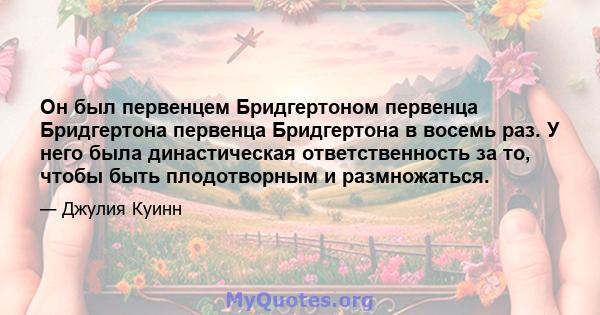 Он был первенцем Бридгертоном первенца Бридгертона первенца Бридгертона в восемь раз. У него была династическая ответственность за то, чтобы быть плодотворным и размножаться.

— Джулия Куинн

MyQuotes.org